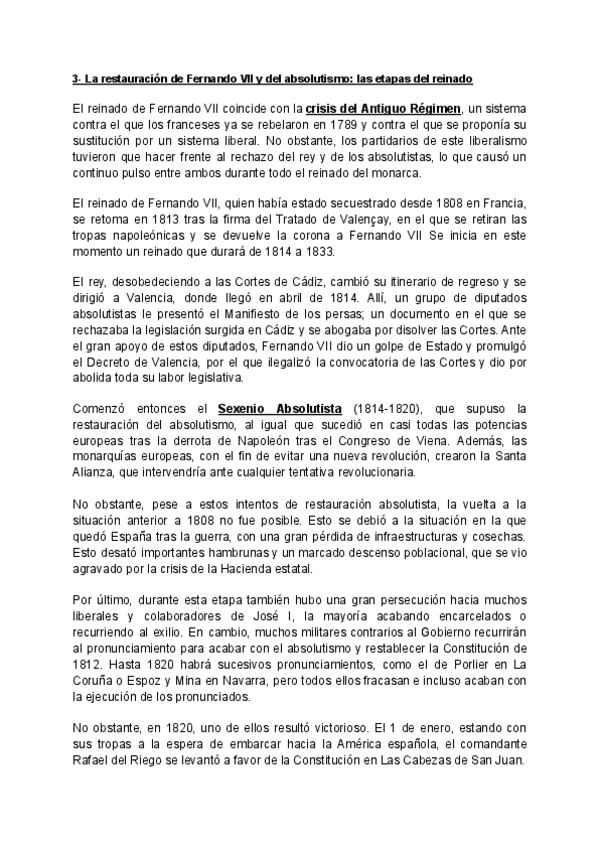 3- La restauración de Fernando VII y del absolutismo: las etapas del reinado

El reinado de Fernando VII coincide con la crisis del Antiguo Régimen, un sistema contra el que los franceses ya se rebelaron en 1789 y contra el que se proponía su sustitución por un sistema liberal. No obstante, los partidarios de este liberalismo tuvieron que hacer frente al rechazo del rey y de los absolutistas, lo que causó un continuo pulso entre ambos durante todo el reinado del monarca.

El reinado de Fernando VII, quien había estado secuestrado desde 1808 en Francia, se retoma en 1813 tras la firma del Tratado de Valençay, en el que se retiran las tropas napoleónicas y se devuelve la corona a Fernando VII Se inicia en este momento un reinado que durará de 1814 a 1833.

El rey, desobedeciendo a las Cortes de Cádiz, cambió su itinerario de regreso y se dirigió a Valencia, donde llegó en abril de 1814. Allí, un grupo de diputados absolutistas le presentó el Manifiesto de los persas; un documento en el que se rechazaba la legislación surgida en Cádiz y se abogaba por disolver las Cortes. Ante el gran apoyo de estos diputados, Fernando VII dio un golpe de Estado y promulgó el Decreto de Valencia, por el que ilegalizó la convocatoria de las Cortes y dio por abolida toda su labor legislativa.

Comenzó entonces el Sexenio Absolutista (1814-1820), que supuso la restauración del absolutismo, al igual que sucedió en casi todas las potencias europeas tras la derrota de Napoleón tras el Congreso de Viena. Además, las monarquías europeas, con el fin de evitar una nueva revolución, crearon la Santa Alianza, que intervendría ante cualquier tentativa revolucionaria.

No obstante, pese a estos intentos de restauración absolutista, la vuelta a la situación anterior a 1808 no fue posible. Esto se debió a la situación en la que quedó España tras la guerra, con una gran pérdida de infraestructuras y cosechas. Esto desató importantes hambrunas y un marcado descenso poblacional, que se vio agravado por la crisis de la Hacienda estatal.

Por último, durante esta etapa también hubo una gran persecución hacia muchos liberales y colaboradores de José I, la mayoría acabando encarcelados o recurriendo al exilio. En cambio, muchos militares contrarios al Gobierno recurrirán al pronunciamiento para acabar con el absolutismo y restablecer la Constitución de 1812. Hasta 1820 habrá sucesivos pronunciamientos, como el de Porlier en La Coruña o Espoz y Mina en Navarra, pero todos ellos fracasan e incluso acaban con la ejecución de los pronunciados.

No obstante, en 1820, uno de ellos resultó victorioso. El 1 de enero, estando con sus tropas a la espera de embarcar hacia la América española, el comandante Rafael del Riego se levantó a favor de la Constitución en Las Cabezas de San Juan.